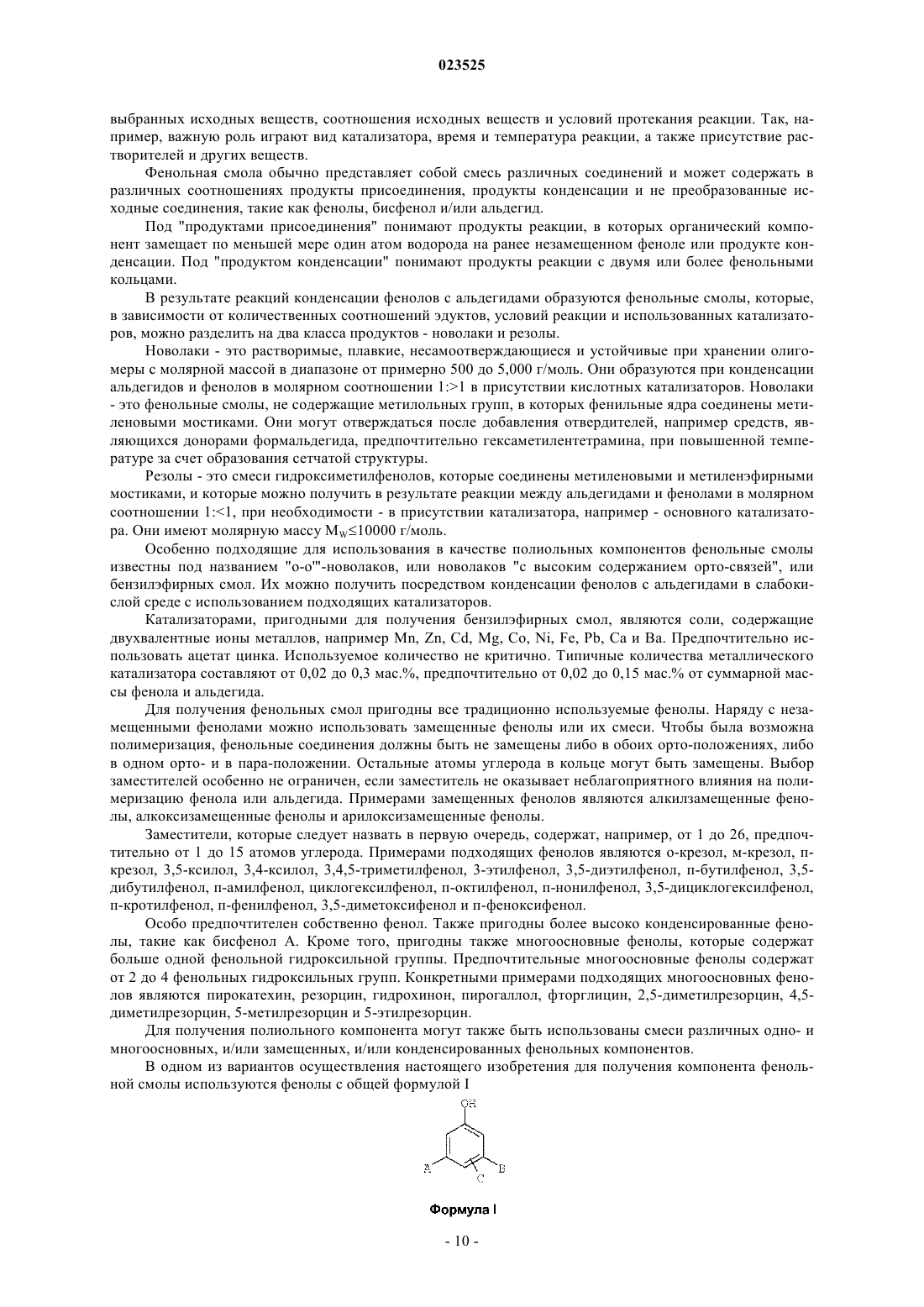 023525

выбранных исходных веществ, соотношения исходных веществ и условий протекания реакции. Так, например, важную роль играют вид катализатора, время и температура реакции, а также присутствие растворителей и других веществ.

Фенольная смола обычно представляет собой смесь различных соединений и может содержать в различных соотношениях продукты присоединения, продукты конденсации и не преобразованные исходные соединения, такие как фенолы, бисфенол и/или альдегид.

Под "продуктами присоединения" понимают продукты реакции, в которых органический компонент замещает по меньшей мере один атом водорода на ранее незамещенном феноле или продукте конденсации. Под "продуктом конденсации" понимают продукты реакции с двумя или более фенольными кольцами.

В результате реакций конденсации фенолов с альдегидами образуются фенольные смолы, которые, в зависимости от количественных соотношений эдуктов, условий реакции и использованных катализаторов, можно разделить на два класса продуктов - новолаки и резолы.

Новолаки - это растворимые, плавкие, несамоотверждающиеся и устойчивые при хранении олигомеры с молярной массой в диапазоне от примерно 500 до 5,000 г/моль. Они образуются при конденсации альдегидов и фенолов в молярном соотношении 1:>1 в присутствии кислотных катализаторов. Новолаки - это фенольные смолы, не содержащие метилольных групп, в которых фенильные ядра соединены метиленовыми мостиками. Они могут отверждаться после добавления отвердителей, например средств, являющихся донорами формальдегида, предпочтительно гексаметилентетрамина, при повышенной температуре за счет образования сетчатой структуры.

Резолы - это смеси гидроксиметилфенолов, которые соединены метиленовыми и метиленэфирными мостиками, и которые можно получить в результате реакции между альдегидами и фенолами в молярном соотношении 1:<1, при необходимости - в присутствии катализатора, например - основного катализатора. Они имеют молярную массу $M_W \leq 10000$ г/моль.

Особенно подходящие для использования в качестве полиольных компонентов фенольные смолы известны под названием "о-о'"-новолаков, или новолаков "с высоким содержанием орто-связей", или бензилэфирных смол. Их можно получить посредством конденсации фенолов с альдегидами в слабокислой среде с использованием подходящих катализаторов.

Катализаторами, пригодными для получения бензилэфирных смол, являются соли, содержащие двухвалентные ионы металлов, например Mn, Zn, Cd, Mg, Co, Ni, Fe, Pb, Ca и Ba. Предпочтительно использовать ацетат цинка. Используемое количество не критично. Типичные количества металлического катализатора составляют от 0,02 до 0,3 мас.%, предпочтительно от 0,02 до 0,15 мас.% от суммарной массы фенола и альдегида.

Для получения фенольных смол пригодны все традиционно используемые фенолы. Наряду с незамещенными фенолами можно использовать замещенные фенолы или их смеси. Чтобы была возможна полимеризация, фенольные соединения должны быть не замещены либо в обоих орто-положениях, либо в одном орто- и в пара-положении. Остальные атомы углерода в кольце могут быть замещены. Выбор заместителей особенно не ограничен, если заместитель не оказывает неблагоприятного влияния на полимеризацию фенола или альдегида. Примерами замещенных фенолов являются алкилзамещенные фенолы, алкоксизамещенные фенолы и арилоксизамещенные фенолы.

Заместители, которые следует назвать в первую очередь, содержат, например, от 1 до 26, предпочтительно от 1 до 15 атомов углерода. Примерами подходящих фенолов являются о-крезол, м-крезол, п-крезол, 3,5-ксилол, 3,4-ксилол, 3,4,5-триметилфенол, 3-этилфенол, 3,5-диэтилфенол, п-бутилфенол, 3,5-дибутилфенол, п-амилфенол, циклогексилфенол, п-октилфенол, п-нонилфенол, 3,5-дициклогексилфенол, п-кротилфенол, п-фенилфенол, 3,5-диметоксифенол и п-феноксифенол.

Особо предпочтителен собственно фенол. Также пригодны более высоко конденсированные фенолы, такие как бисфенол А. Кроме того, пригодны также многоосновные фенолы, которые содержат больше одной фенольной гидроксильной группы. Предпочтительные многоосновные фенолы содержат от 2 до 4 фенольных гидроксильных групп. Конкретными примерами подходящих многоосновных фенолов являются пирокатехин, резорцин, гидрохинон, пирогаллол, фторглицин, 2,5-диметилрезорцин, 4,5-диметилрезорцин, 5-метилрезорцин и 5-этилрезорцин.

Для получения полиольного компонента могут также быть использованы смеси различных одно- и многоосновных, и/или замещенных, и/или конденсированных фенольных компонентов.

В одном из вариантов осуществления настоящего изобретения для получения компонента фенольной смолы используются фенолы с общей формулой I

OH
A
B
C

Формула I

- 10 -